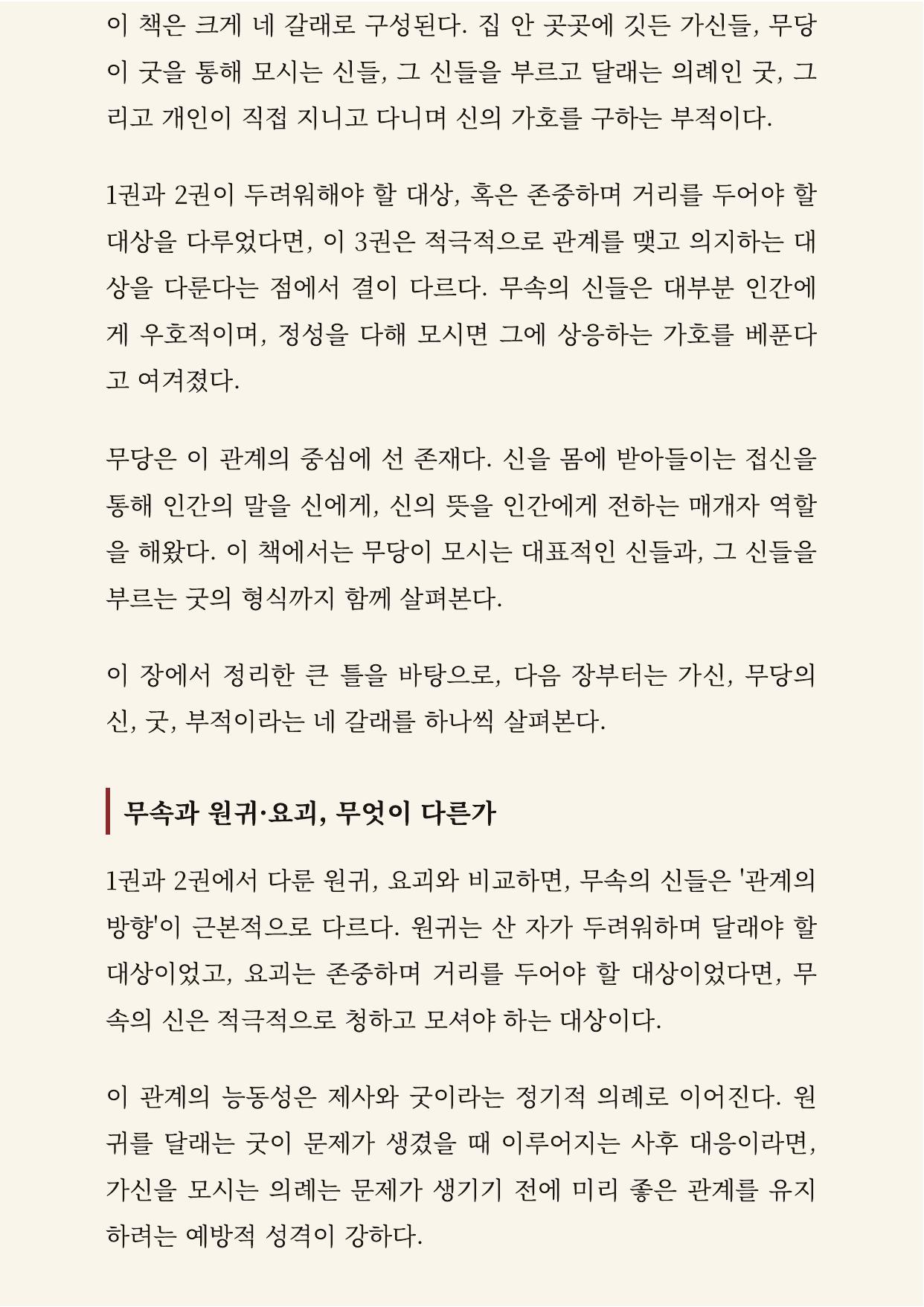 이 책은 크게 네 갈래로 구성된다. 집 안 곳곳에 깃든 가신들, 무당이 굿을 통해 모시는 신들, 그 신들을 부르고 달래는 의례인 굿, 그리고 개인이 직접 지니고 다니며 신의 가호를 구하는 부적이다.

1권과 2권이 두려워해야 할 대상, 혹은 존중하며 거리를 두어야 할 대상을 다루었다면, 이 3권은 적극적으로 관계를 맺고 의지하는 대상을 다룬다는 점에서 결이 다르다. 무속의 신들은 대부분 인간에게 우호적이며, 정성을 다해 모시면 그에 상응하는 가호를 베푼다고 여겨졌다.

무당은 이 관계의 중심에 선 존재다. 신을 몸에 받아들이는 접신을 통해 인간의 말을 신에게, 신의 뜻을 인간에게 전하는 매개자 역할을 해왔다. 이 책에서는 무당이 모시는 대표적인 신들과, 그 신들을 부르는 굿의 형식까지 함께 살펴본다.

이 장에서 정리한 큰 틀을 바탕으로, 다음 장부터는 가신, 무당의 신, 굿, 부적이라는 네 갈래를 하나씩 살펴본다.

무속과 원귀·요괴, 무엇이 다른가

1권과 2권에서 다룬 원귀, 요괴와 비교하면, 무속의 신들은 '관계의 방향'이 근본적으로 다르다. 원귀는 산 자가 두려워하며 달래야 할 대상이었고, 요괴는 존중하며 거리를 두어야 할 대상이었다면, 무속의 신은 적극적으로 청하고 모셔야 하는 대상이다.

이 관계의 능동성은 제사와 굿이라는 정기적 의례로 이어진다. 원귀를 달래는 굿이 문제가 생겼을 때 이루어지는 사후 대응이라면, 가신을 모시는 의례는 문제가 생기기 전에 미리 좋은 관계를 유지하려는 예방적 성격이 강하다.